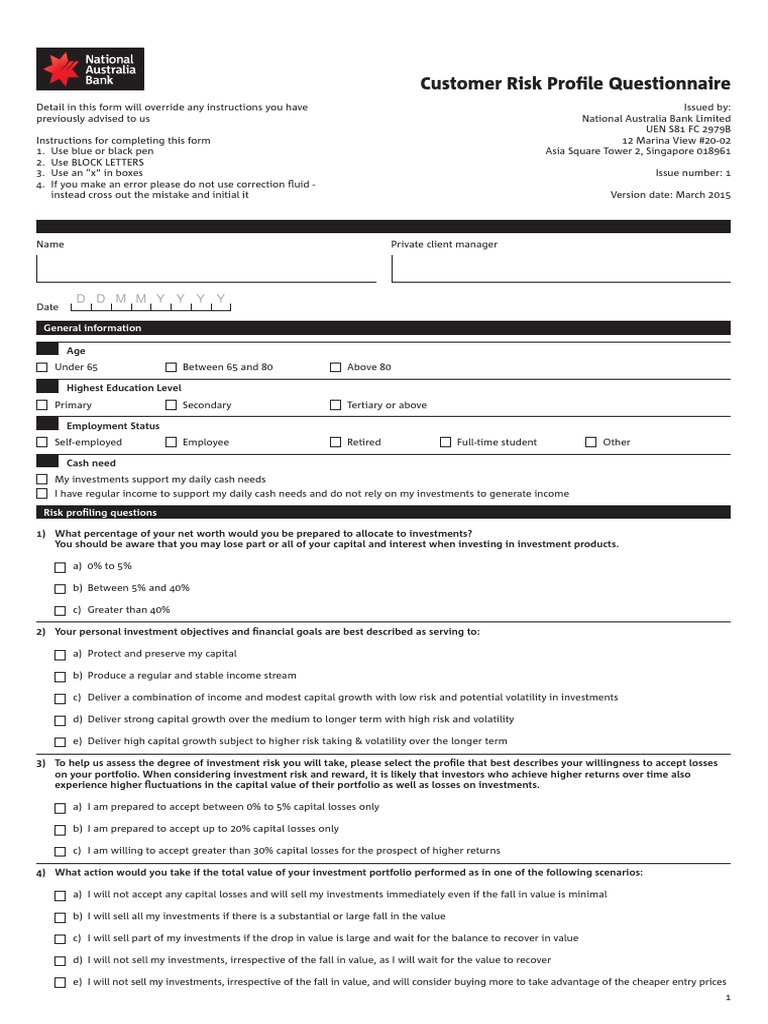 National Australia Bank

Customer Risk Profile Questionnaire

Detail in this form will override any instructions you have previously advised to us

Instructions for completing this form
1. Use blue or black pen
2. Use BLOCK LETTERS
3. Use an "x" in boxes
4. If you make an error please do not use correction fluid - instead cross out the mistake and initial it

Issued by:
National Australia Bank Limited
UEN S81 FC 2979B
12 Marina View #20-02
Asia Square Tower 2, Singapore 018961

Issue number: 1

Version date: March 2015

Name

Private client manager

Date D D M M Y Y Y Y

General information

Age
Under 65
Between 65 and 80
Above 80

Highest Education Level
Primary
Secondary
Tertiary or above

Employment Status
Self-employed
Employee
Retired
Full-time student
Other

Cash need
My investments support my daily cash needs
I have regular income to support my daily cash needs and do not rely on my investments to generate income

Risk profiling questions

1) What percentage of your net worth would you be prepared to allocate to investments?
You should be aware that you may lose part or all of your capital and interest when investing in investment products.

a) 0% to 5%
b) Between 5% and 40%
c) Greater than 40%

2) Your personal investment objectives and financial goals are best described as serving to:

a) Protect and preserve my capital
b) Produce a regular and stable income stream
c) Deliver a combination of income and modest capital growth with low risk and potential volatility in investments
d) Deliver strong capital growth over the medium to longer term with high risk and volatility
e) Deliver high capital growth subject to higher risk taking & volatility over the longer term

3) To help us assess the degree of investment risk you will take, please select the profile that best describes your willingness to accept losses on your portfolio. When considering investment risk and reward, it is likely that investors who achieve higher returns over time also experience higher fluctuations in the capital value of their portfolio as well as losses on investments.

a) I am prepared to accept between 0% to 5% capital losses only
b) I am prepared to accept up to 20% capital losses only
c) I am willing to accept greater than 30% capital losses for the prospect of higher returns

4) What action would you take if the total value of your investment portfolio performed as in one of the following scenarios:

a) I will not accept any capital losses and will sell my investments immediately even if the fall in value is minimal
b) I will sell all my investments if there is a substantial or large fall in the value
c) I will sell part of my investments if the drop in value is large and wait for the balance to recover in value
d) I will not sell my investments, irrespective of the fall in value, as I will wait for the value to recover
e) I will not sell my investments, irrespective of the fall in value, and will consider buying more to take advantage of the cheaper entry prices

1